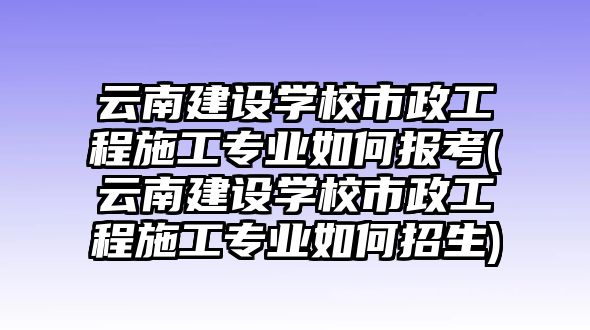 云南建设学校市政工程施工专业如何报考(云南建设学校市政工程施工专业如何招生)